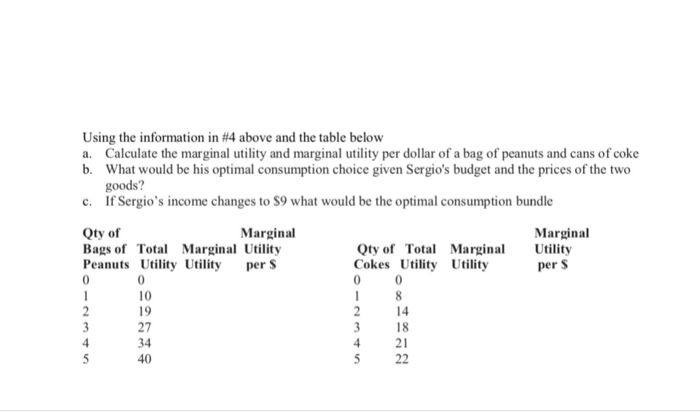 Using the information in #4 above and the table below

a. Calculate the marginal utility and marginal utility per dollar of a bag of peanuts and cans of coke
b. What would be his optimal consumption choice given Sergio's budget and the prices of the two goods?
c. If Sergio's income changes to \$9 what would be the optimal consumption bundle

| Qty of Bags of Peanuts | Total Utility | Marginal Utility | Marginal Utility per \$ |
|---|---|---|---|
| 0 | 0 | | |
| 1 | 10 | | |
| 2 | 19 | | |
| 3 | 27 | | |
| 4 | 34 | | |
| 5 | 40 | | |

| Qty of Cokes | Total Utility | Marginal Utility | Marginal Utility per \$ |
|---|---|---|---|
| 0 | 0 | | |
| 1 | 8 | | |
| 2 | 14 | | |
| 3 | 18 | | |
| 4 | 21 | | |
| 5 | 22 | | |